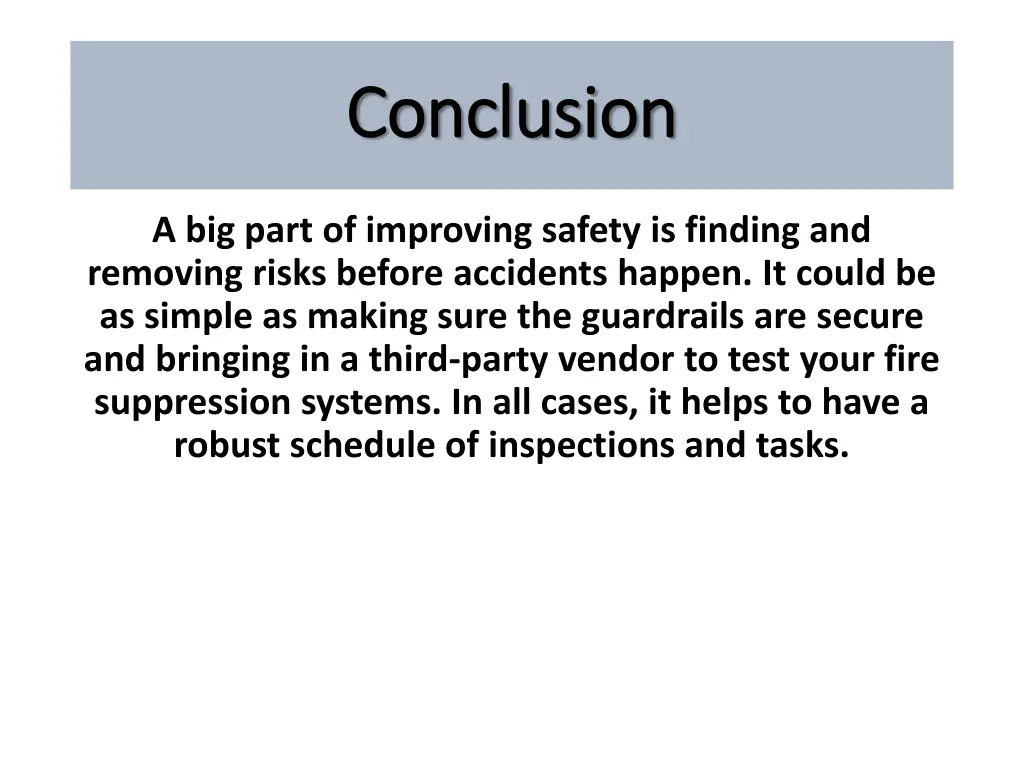 Conclusion

A big part of improving safety is finding and removing risks before accidents happen. It could be as simple as making sure the guardrails are secure and bringing in a third-party vendor to test your fire suppression systems. In all cases, it helps to have a robust schedule of inspections and tasks.